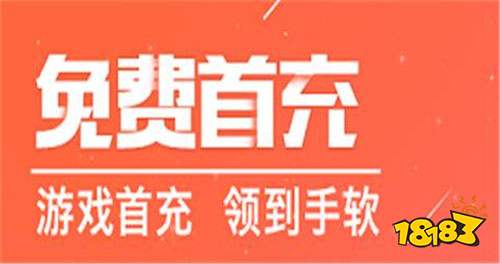 免费首充

游戏首充 领到手软

18183